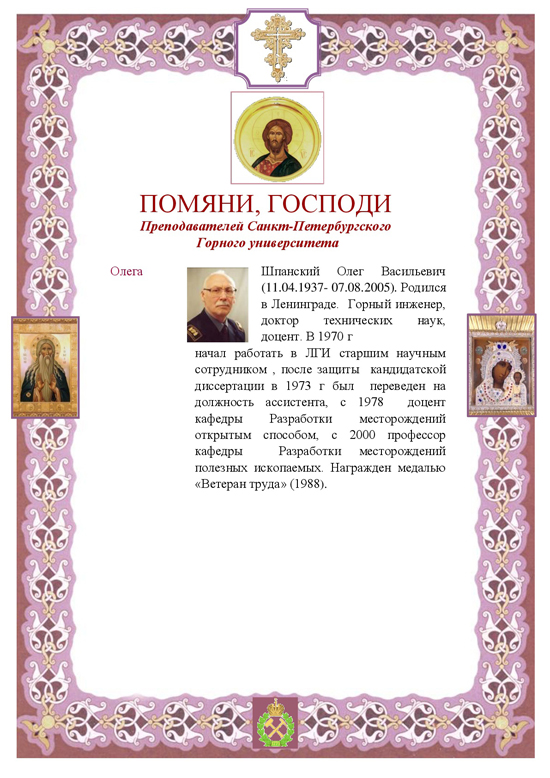 ПОМЯНИ, ГОСПОДИ
Преподавателей Санкт-Петербургского Горного университета

Олега

Шпанский Олег Васильевич (11.04.1937- 07.08.2005). Родился в Ленинграде. Горный инженер, доктор технических наук, доцент. В 1970 г начал работать в ЛГИ старшим научным сотрудником , после защиты кандидатской диссертации в 1973 г был переведен на должность ассистента, с 1978 доцент кафедры Разработки месторождений открытым способом, с 2000 профессор кафедры Разработки месторождений полезных ископаемых. Награжден медалью «Ветеран труда» (1988).